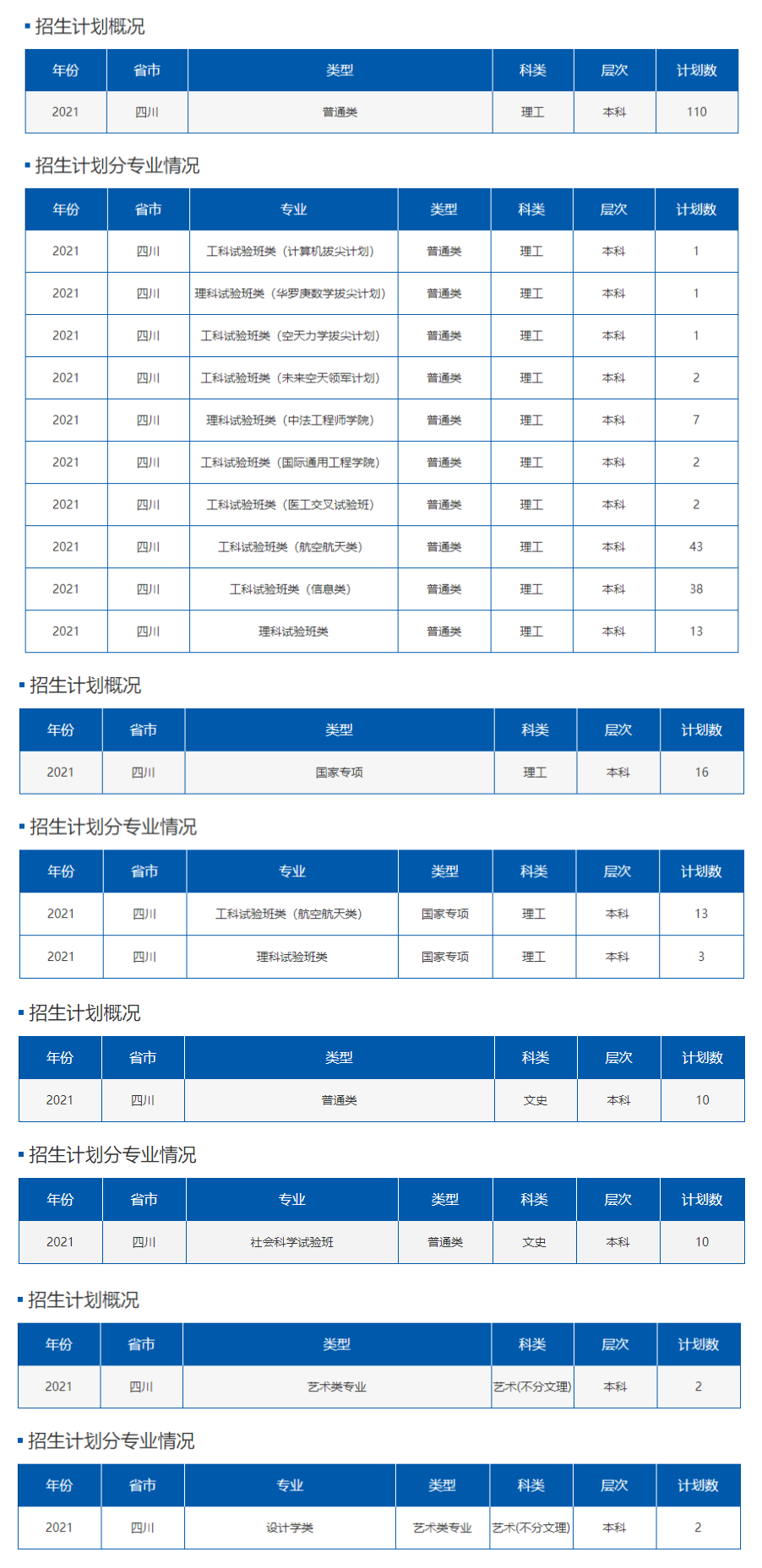 招生计划概况

| 年份 | 省市 | 类型 | 科类 | 层次 | 计划数 |
|---|---|---|---|---|---|
| 2021 | 四川 | 普通类 | 理工 | 本科 | 110 |

招生计划分专业情况

| 年份 | 省市 | 专业 | 类型 | 科类 | 层次 | 计划数 |
|---|---|---|---|---|---|---|
| 2021 | 四川 | 工科试验班类（计算机拔尖计划） | 普通类 | 理工 | 本科 | 1 |
| 2021 | 四川 | 理科试验班类（华罗庚数学拔尖计划） | 普通类 | 理工 | 本科 | 1 |
| 2021 | 四川 | 工科试验班类（空天力学拔尖计划） | 普通类 | 理工 | 本科 | 1 |
| 2021 | 四川 | 工科试验班类（未来空天领军计划） | 普通类 | 理工 | 本科 | 2 |
| 2021 | 四川 | 理科试验班类（中法工程师学院） | 普通类 | 理工 | 本科 | 7 |
| 2021 | 四川 | 工科试验班类（国际通用工程学院） | 普通类 | 理工 | 本科 | 2 |
| 2021 | 四川 | 工科试验班类（医工交叉试验班） | 普通类 | 理工 | 本科 | 2 |
| 2021 | 四川 | 工科试验班类（航空航天类） | 普通类 | 理工 | 本科 | 43 |
| 2021 | 四川 | 工科试验班类（信息类） | 普通类 | 理工 | 本科 | 38 |
| 2021 | 四川 | 理科试验班类 | 普通类 | 理工 | 本科 | 13 |

招生计划概况

| 年份 | 省市 | 类型 | 科类 | 层次 | 计划数 |
|---|---|---|---|---|---|
| 2021 | 四川 | 国家专项 | 理工 | 本科 | 16 |

招生计划分专业情况

| 年份 | 省市 | 专业 | 类型 | 科类 | 层次 | 计划数 |
|---|---|---|---|---|---|---|
| 2021 | 四川 | 工科试验班类（航空航天类） | 国家专项 | 理工 | 本科 | 13 |
| 2021 | 四川 | 理科试验班类 | 国家专项 | 理工 | 本科 | 3 |

招生计划概况

| 年份 | 省市 | 类型 | 科类 | 层次 | 计划数 |
|---|---|---|---|---|---|
| 2021 | 四川 | 普通类 | 文史 | 本科 | 10 |

招生计划分专业情况

| 年份 | 省市 | 专业 | 类型 | 科类 | 层次 | 计划数 |
|---|---|---|---|---|---|---|
| 2021 | 四川 | 社会科学试验班 | 普通类 | 文史 | 本科 | 10 |

招生计划概况

| 年份 | 省市 | 类型 | 科类 | 层次 | 计划数 |
|---|---|---|---|---|---|
| 2021 | 四川 | 艺术类专业 | 艺术(不分文理) | 本科 | 2 |

招生计划分专业情况

| 年份 | 省市 | 专业 | 类型 | 科类 | 层次 | 计划数 |
|---|---|---|---|---|---|---|
| 2021 | 四川 | 设计学类 | 艺术类专业 | 艺术(不分文理) | 本科 | 2 |